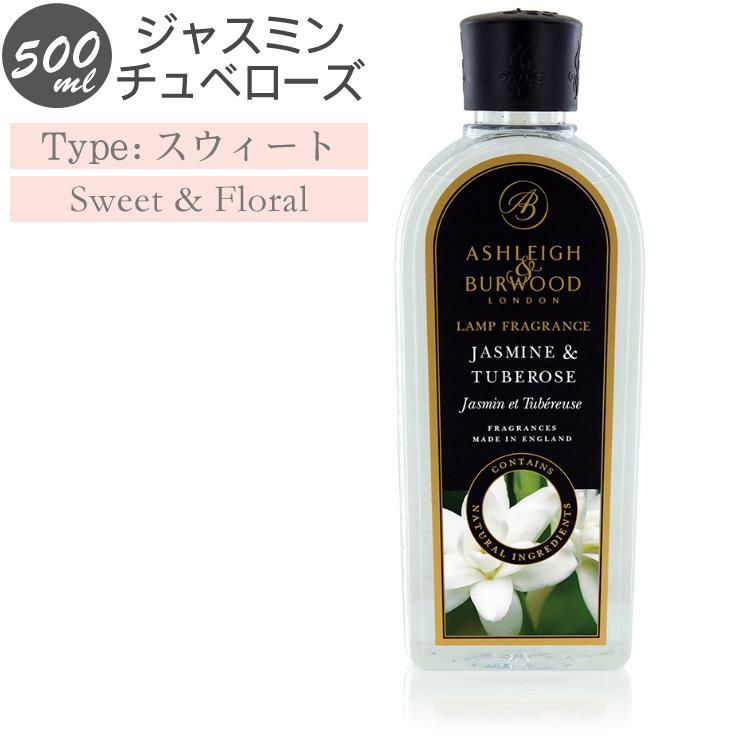 500 ml

ジャスミン
チュベローズ

Type: スウィート

Sweet & Floral

AB

ASHLEIGH & BURWOOD
LONDON

LAMP FRAGRANCE

JASMINE & TUBEROSE

Jasmin et Tubéreuse

FRAGRANCES
MADE IN ENGLAND

CONTAINS
NATURAL INGREDIENTS